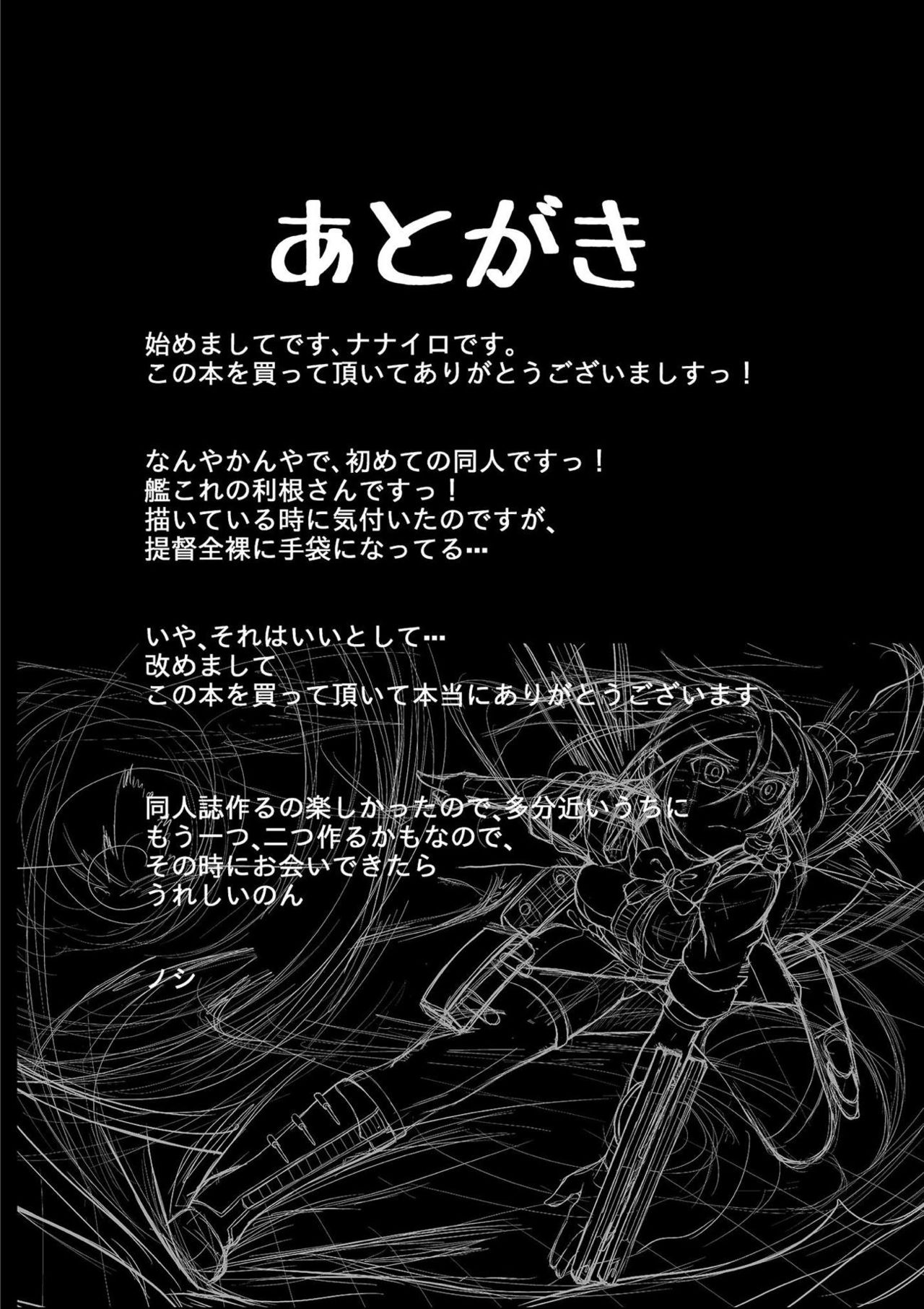 あとがき

始めましてです、ナナイロです。
この本を買って頂いてありがとうございましすっ！

なんやかんやで、初めての同人ですっ！
艦これの利根さんですっ！
描いている時に気付いたのですが、
提督全裸に手袋になってる…

いや、それはいいとして…
改めまして
この本を買って頂いて本当にありがとうございます

同人誌作るの楽しかったので、多分近いうちに
もう一つ、二つ作るかもなので、
その時にお会いできたら
うれしいのん

ノシ